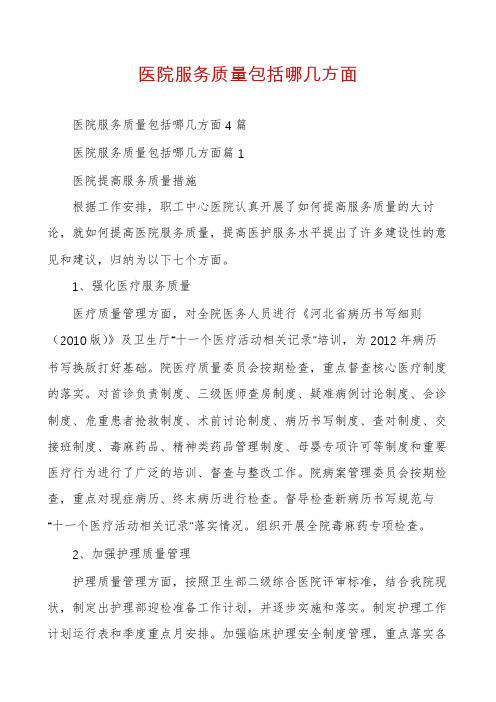 医院服务质量包括哪几方面

医院服务质量包括哪几方面4篇

医院服务质量包括哪几方面篇1

医院提高服务质量措施

根据工作安排，职工中心医院认真开展了如何提高服务质量的大讨论，就如何提高医院服务质量，提高医护服务水平提出了许多建设性的意见和建议，归纳为以下七个方面。

1、强化医疗服务质量

医疗质量管理方面，对全院医务人员进行《河北省病历书写细则（2010版）》及卫生厅"十一个医疗活动相关记录"培训，为2012年病历书写换版打好基础。院医疗质量委员会按期检查，重点督查核心医疗制度的落实。对首诊负责制度、三级医师查房制度、疑难病例讨论制度、会诊制度、危重患者抢救制度、术前讨论制度、病历书写制度、查对制度、交接班制度、毒麻药品、精神类药品管理制度、母婴专项许可等制度和重要医疗行为进行了广泛的培训、督查与整改工作。院病案管理委员会按期检查，重点对现症病历、终末病历进行检查。督导检查新病历书写规范与"十一个医疗活动相关记录"落实情况。组织开展全院毒麻药专项检查。

2、加强护理质量管理

护理质量管理方面，按照卫生部二级综合医院评审标准，结合我院现状，制定出护理部迎检准备工作计划，并逐步实施和落实。制定护理工作计划运行表和季度重点月安排。加强临床护理安全制度管理，重点落实各